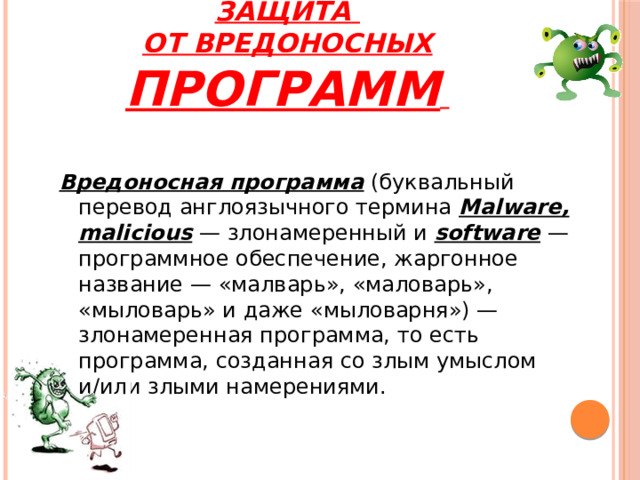 ЗАЩИТА
ОТ ВРЕДОНОСНЫХ
ПРОГРАММ

Вредоносная программа (буквальный перевод англоязычного термина Malware, malicious — злонамеренный и software — программное обеспечение, жаргонное название — «малварь», «маловарь», «мыловарь» и даже «мыловарня») — злонамеренная программа, то есть программа, созданная со злым умыслом и/или злыми намерениями.